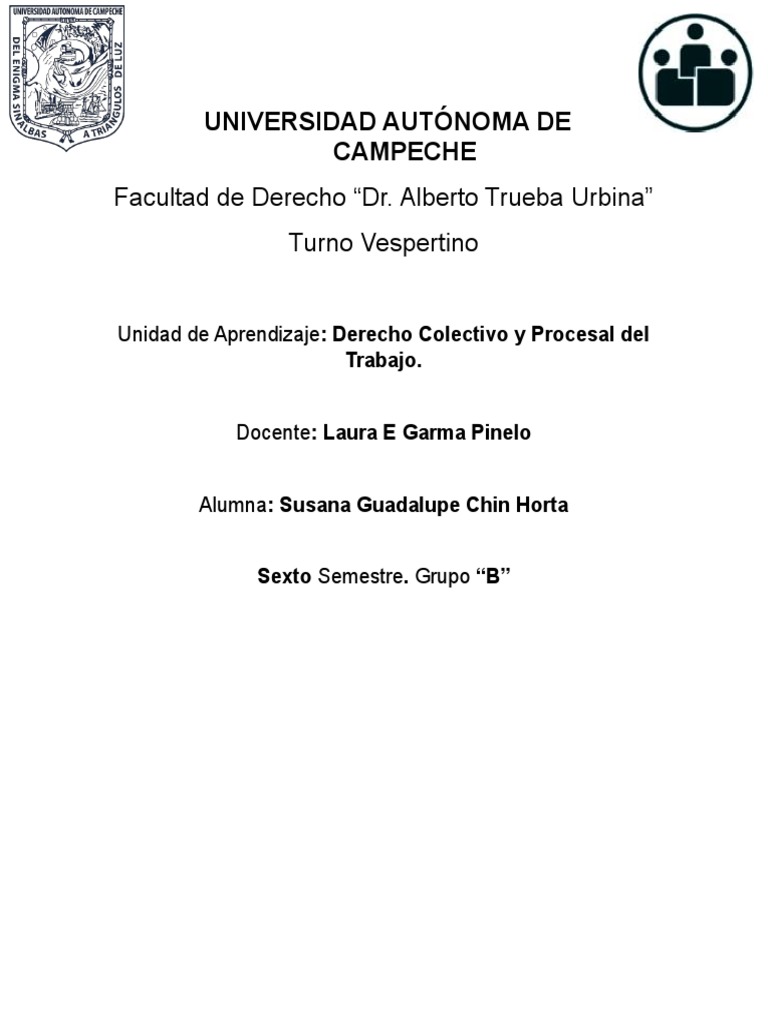 UNIVERSIDAD AUTONOMA DE CAMPECHE
DEL ENIGMA SIN ALBAS A TRIANGULOS DE LUZ

UNIVERSIDAD AUTÓNOMA DE CAMPECHE

Facultad de Derecho “Dr. Alberto Trueba Urbina”

Turno Vespertino

Unidad de Aprendizaje: Derecho Colectivo y Procesal del Trabajo.

Docente: Laura E Garma Pinelo

Alumna: Susana Guadalupe Chin Horta

Sexto Semestre. Grupo “B”